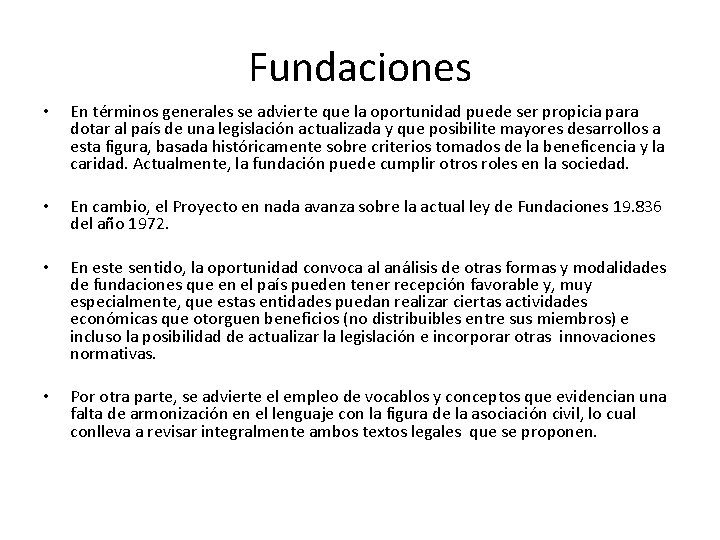 Fundaciones

• En términos generales se advierte que la oportunidad puede ser propicia para dotar al país de una legislación actualizada y que posibilite mayores desarrollos a esta figura, basada históricamente sobre criterios tomados de la beneficencia y la caridad. Actualmente, la fundación puede cumplir otros roles en la sociedad.

• En cambio, el Proyecto en nada avanza sobre la actual ley de Fundaciones 19.836 del año 1972.

• En este sentido, la oportunidad convoca al análisis de otras formas y modalidades de fundaciones que en el país pueden tener recepción favorable y, muy especialmente, que estas entidades puedan realizar ciertas actividades económicas que otorguen beneficios (no distribuibles entre sus miembros) e incluso la posibilidad de actualizar la legislación e incorporar otras innovaciones normativas.

• Por otra parte, se advierte el empleo de vocablos y conceptos que evidencian una falta de armonización en el lenguaje con la figura de la asociación civil, lo cual conlleva a revisar integralmente ambos textos legales que se proponen.